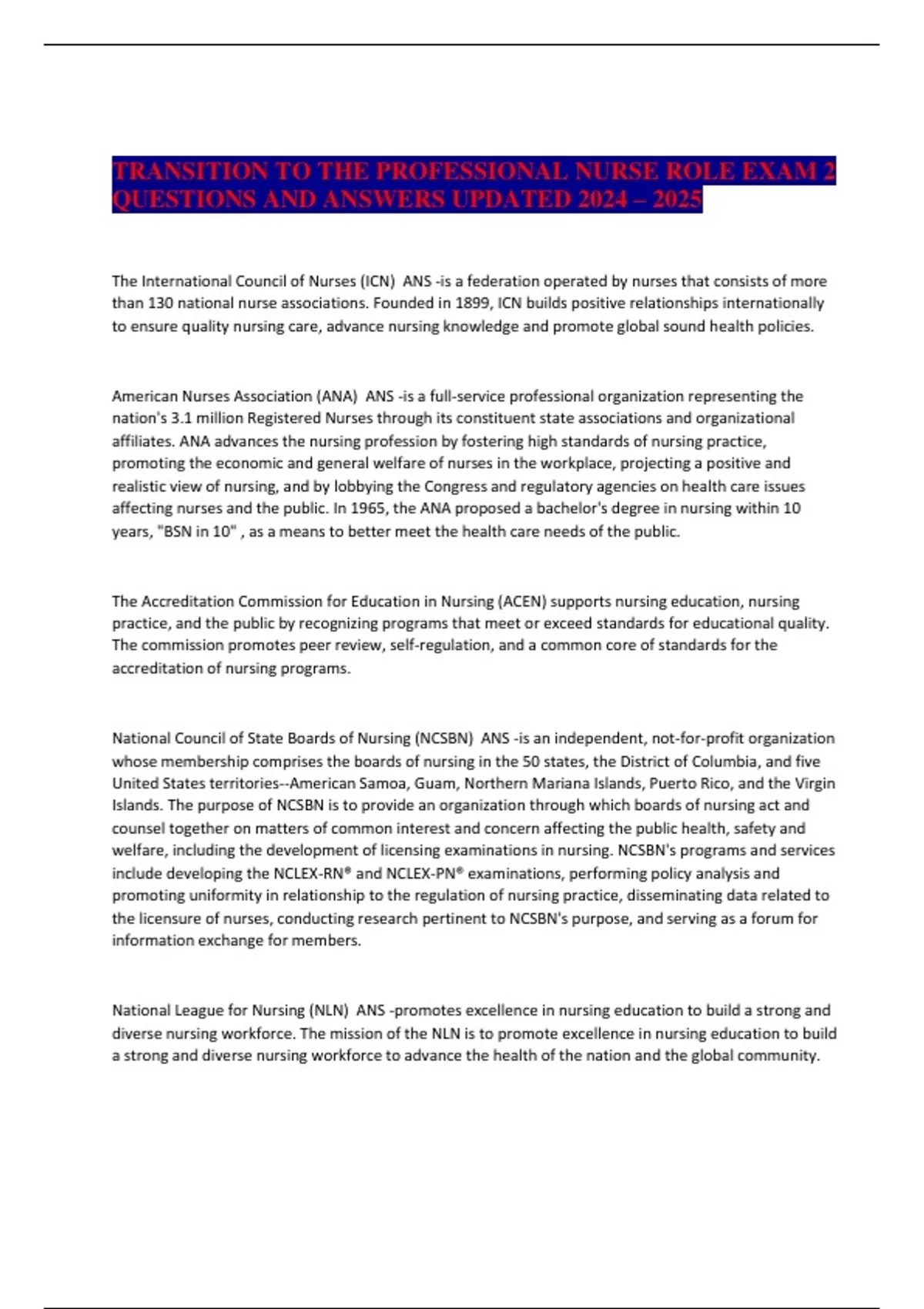 TRANSITION TO THE PROFESSIONAL NURSE ROLE EXAM 2 QUESTIONS AND ANSWERS UPDATED 2024 – 2025

The International Council of Nurses (ICN) ANS -is a federation operated by nurses that consists of more than 130 national nurse associations. Founded in 1899, ICN builds positive relationships internationally to ensure quality nursing care, advance nursing knowledge and promote global sound health policies.

American Nurses Association (ANA) ANS -is a full-service professional organization representing the nation's 3.1 million Registered Nurses through its constituent state associations and organizational affiliates. ANA advances the nursing profession by fostering high standards of nursing practice, promoting the economic and general welfare of nurses in the workplace, projecting a positive and realistic view of nursing, and by lobbying the Congress and regulatory agencies on health care issues affecting nurses and the public. In 1965, the ANA proposed a bachelor's degree in nursing within 10 years, "BSN in 10" , as a means to better meet the health care needs of the public.

The Accreditation Commission for Education in Nursing (ACEN) supports nursing education, nursing practice, and the public by recognizing programs that meet or exceed standards for educational quality. The commission promotes peer review, self-regulation, and a common core of standards for the accreditation of nursing programs.

National Council of State Boards of Nursing (NCSBN) ANS -is an independent, not-for-profit organization whose membership comprises the boards of nursing in the 50 states, the District of Columbia, and five United States territories--American Samoa, Guam, Northern Mariana Islands, Puerto Rico, and the Virgin Islands. The purpose of NCSBN is to provide an organization through which boards of nursing act and counsel together on matters of common interest and concern affecting the public health, safety and welfare, including the development of licensing examinations in nursing. NCSBN's programs and services include developing the NCLEX-RN® and NCLEX-PN® examinations, performing policy analysis and promoting uniformity in relationship to the regulation of nursing practice, disseminating data related to the licensure of nurses, conducting research pertinent to NCSBN's purpose, and serving as a forum for information exchange for members.

National League for Nursing (NLN) ANS -promotes excellence in nursing education to build a strong and diverse nursing workforce. The mission of the NLN is to promote excellence in nursing education to build a strong and diverse nursing workforce to advance the health of the nation and the global community.